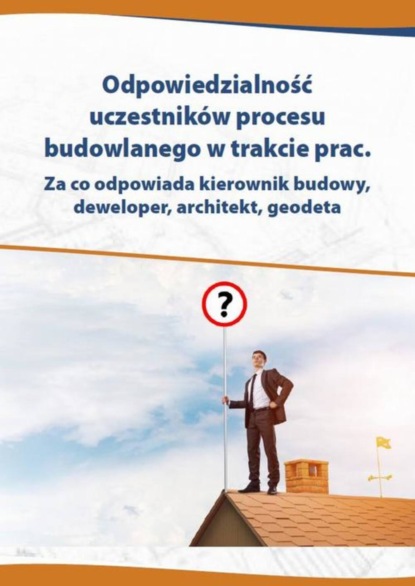 Odpowiedzialność uczestników procesu budowlanego w trakcie prac.

Za co odpowiada kierownik budowy, deweloper, architekt, geodeta

?